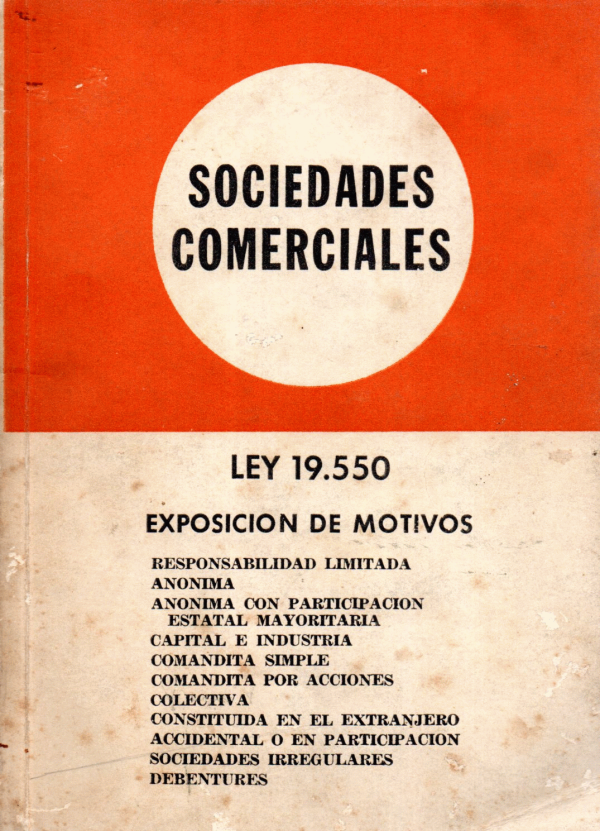 SOCIEDADES COMERCIALES

LEY 19.550

EXPOSICION DE MOTIVOS

RESPONSABILIDAD LIMITADA
ANONIMA
ANONIMA CON PARTICIPACION ESTATAL MAYORITARIA
CAPITAL E INDUSTRIA
COMANDITA SIMPLE
COMANDITA POR ACCIONES
COLECTIVA
CONSTITUIDA EN EL EXTRANJERO
ACCIDENTAL O EN PARTICIPACION
SOCIEDADES IRREGULARES
DEBENTURES